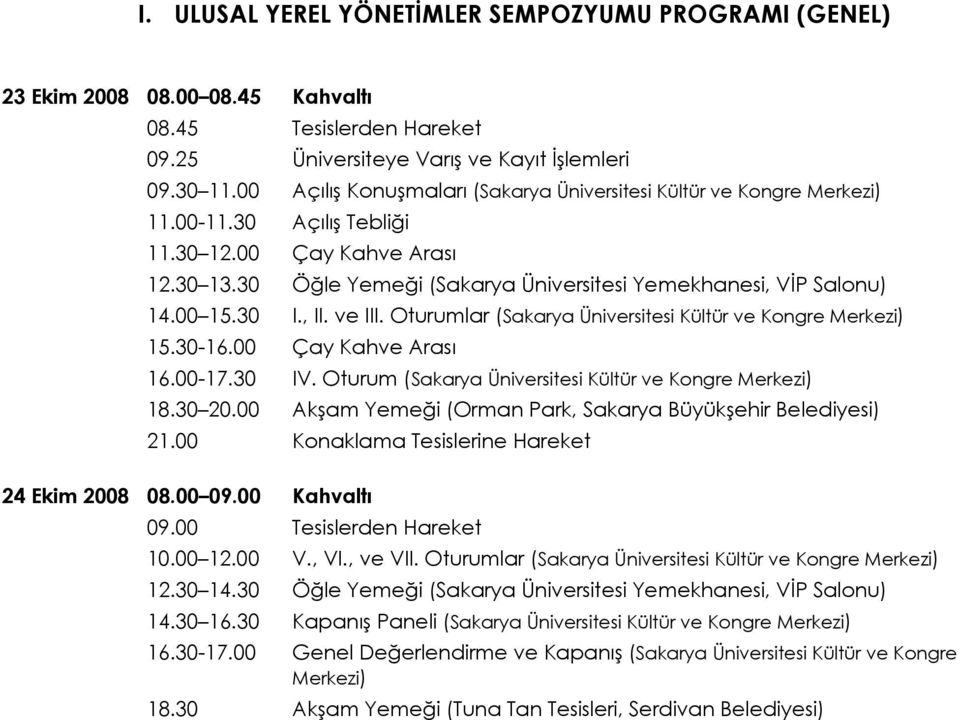 I. ULUSAL YEREL YÖNETİMLER SEMPOZYUMU PROGRAMI (GENEL)

| | | |
|---|---|---|
| 23 Ekim 2008 | 08.00–08.45 | Kahvaltı |
| | 08.45 | Tesislerden Hareket |
| | 09.25 | Üniversiteye Varış ve Kayıt İşlemleri |
| | 09.30–11.00 | Açılış Konuşmaları (Sakarya Üniversitesi Kültür ve Kongre Merkezi) |
| | 11.00-11.30 | Açılış Tebliği |
| | 11.30–12.00 | Çay Kahve Arası |
| | 12.30–13.30 | Öğle Yemeği (Sakarya Üniversitesi Yemekhanesi, VİP Salonu) |
| | 14.00–15.30 | I., II. ve III. Oturumlar (Sakarya Üniversitesi Kültür ve Kongre Merkezi) |
| | 15.30-16.00 | Çay Kahve Arası |
| | 16.00-17.30 | IV. Oturum (Sakarya Üniversitesi Kültür ve Kongre Merkezi) |
| | 18.30–20.00 | Akşam Yemeği (Orman Park, Sakarya Büyükşehir Belediyesi) |
| | 21.00 | Konaklama Tesislerine Hareket |
| 24 Ekim 2008 | 08.00–09.00 | Kahvaltı |
| | 09.00 | Tesislerden Hareket |
| | 10.00–12.00 | V., VI., ve VII. Oturumlar (Sakarya Üniversitesi Kültür ve Kongre Merkezi) |
| | 12.30–14.30 | Öğle Yemeği (Sakarya Üniversitesi Yemekhanesi, VİP Salonu) |
| | 14.30–16.30 | Kapanış Paneli (Sakarya Üniversitesi Kültür ve Kongre Merkezi) |
| | 16.30-17.00 | Genel Değerlendirme ve Kapanış (Sakarya Üniversitesi Kültür ve Kongre Merkezi) |
| | 18.30 | Akşam Yemeği (Tuna Tan Tesisleri, Serdivan Belediyesi) |